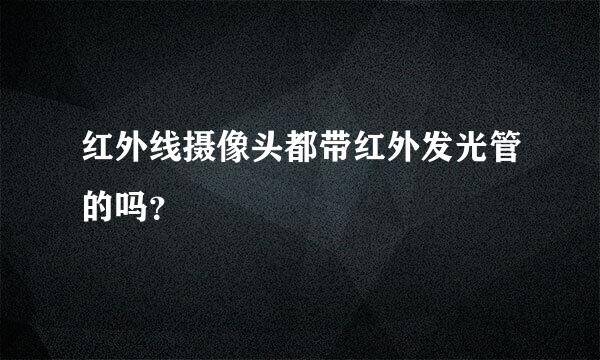 红外线摄像头都带红外发光管的吗?